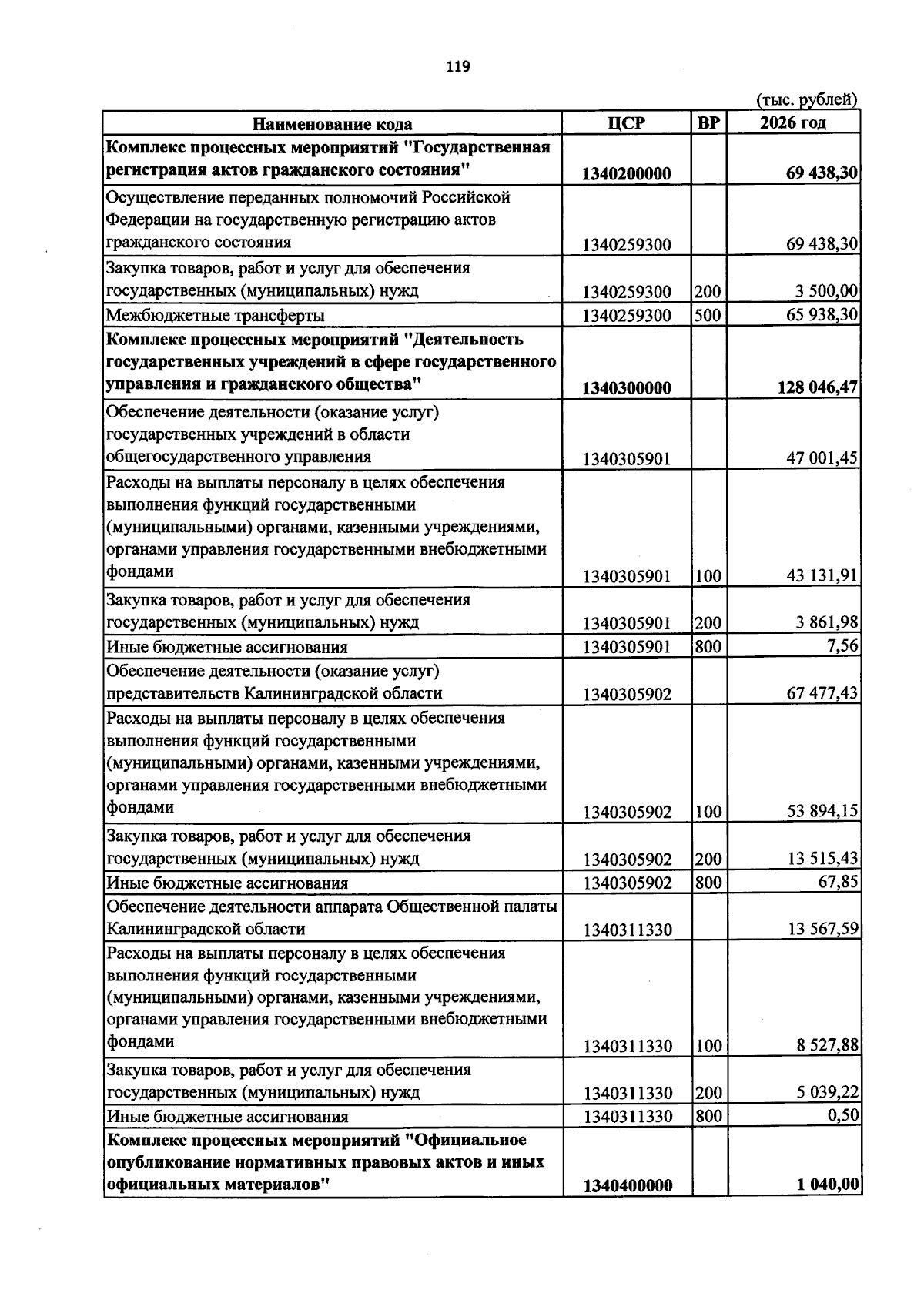 119

(тыс. рублей)

| Наименование кода | ЦСР | ВР | 2026 год |
|---|---|---|---|
| Комплекс процессных мероприятий "Государственная регистрация актов гражданского состояния" | 1340200000 | | 69 438,30 |
| Осуществление переданных полномочий Российской Федерации на государственную регистрацию актов гражданского состояния | 1340259300 | | 69 438,30 |
| Закупка товаров, работ и услуг для обеспечения государственных (муниципальных) нужд | 1340259300 | 200 | 3 500,00 |
| Межбюджетные трансферты | 1340259300 | 500 | 65 938,30 |
| Комплекс процессных мероприятий "Деятельность государственных учреждений в сфере государственного управления и гражданского общества" | 1340300000 | | 128 046,47 |
| Обеспечение деятельности (оказание услуг) государственных учреждений в области общегосударственного управления | 1340305901 | | 47 001,45 |
| Расходы на выплаты персоналу в целях обеспечения выполнения функций государственными (муниципальными) органами, казенными учреждениями, органами управления государственными внебюджетными фондами | 1340305901 | 100 | 43 131,91 |
| Закупка товаров, работ и услуг для обеспечения государственных (муниципальных) нужд | 1340305901 | 200 | 3 861,98 |
| Иные бюджетные ассигнования | 1340305901 | 800 | 7,56 |
| Обеспечение деятельности (оказание услуг) представительств Калининградской области | 1340305902 | | 67 477,43 |
| Расходы на выплаты персоналу в целях обеспечения выполнения функций государственными (муниципальными) органами, казенными учреждениями, органами управления государственными внебюджетными фондами | 1340305902 | 100 | 53 894,15 |
| Закупка товаров, работ и услуг для обеспечения государственных (муниципальных) нужд | 1340305902 | 200 | 13 515,43 |
| Иные бюджетные ассигнования | 1340305902 | 800 | 67,85 |
| Обеспечение деятельности аппарата Общественной палаты Калининградской области | 1340311330 | | 13 567,59 |
| Расходы на выплаты персоналу в целях обеспечения выполнения функций государственными (муниципальными) органами, казенными учреждениями, органами управления государственными внебюджетными фондами | 1340311330 | 100 | 8 527,88 |
| Закупка товаров, работ и услуг для обеспечения государственных (муниципальных) нужд | 1340311330 | 200 | 5 039,22 |
| Иные бюджетные ассигнования | 1340311330 | 800 | 0,50 |
| Комплекс процессных мероприятий "Официальное опубликование нормативных правовых актов и иных официальных материалов" | 1340400000 | | 1 040,00 |